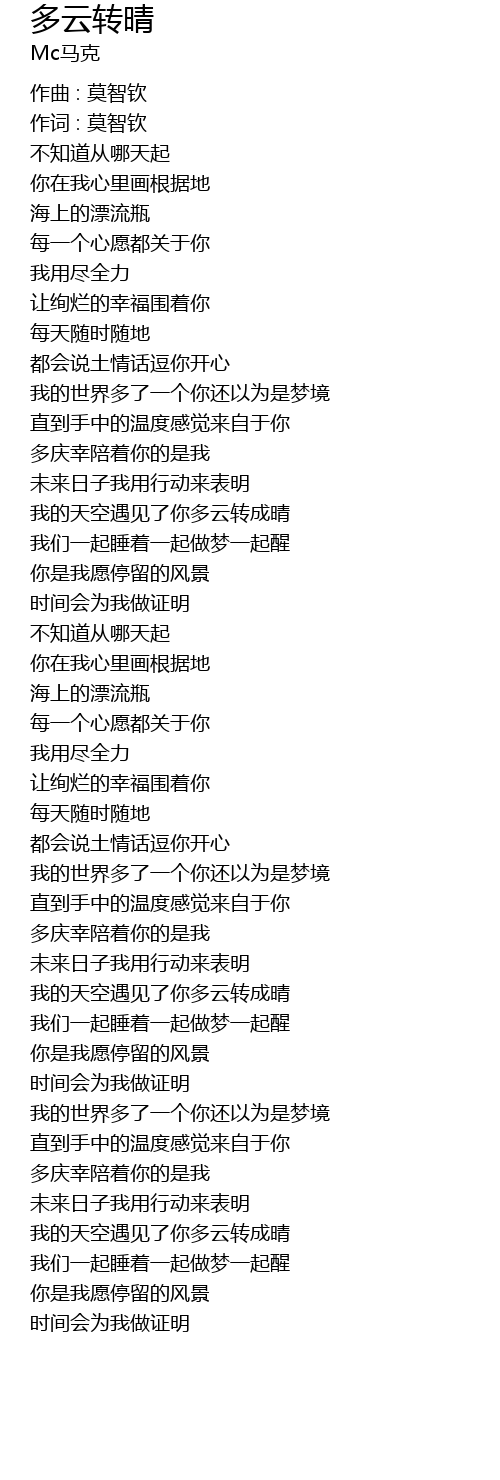 多云转晴
Mc马克

作曲 : 莫智钦
作词 : 莫智钦
不知道从哪天起
你在我心里画根据地
海上的漂流瓶
每一个心愿都关于你
我用尽全力
让绚烂的幸福围着你
每天随时随地
都会说土情话逗你开心
我的世界多了一个你还以为是梦境
直到手中的温度感觉来自于你
多庆幸陪着你的是我
未来日子我用行动来表明
我的天空遇见了你多云转成晴
我们一起睡着一起做梦一起醒
你是我愿停留的风景
时间会为我做证明
不知道从哪天起
你在我心里画根据地
海上的漂流瓶
每一个心愿都关于你
我用尽全力
让绚烂的幸福围着你
每天随时随地
都会说土情话逗你开心
我的世界多了一个你还以为是梦境
直到手中的温度感觉来自于你
多庆幸陪着你的是我
未来日子我用行动来表明
我的天空遇见了你多云转成晴
我们一起睡着一起做梦一起醒
你是我愿停留的风景
时间会为我做证明
我的世界多了一个你还以为是梦境
直到手中的温度感觉来自于你
多庆幸陪着你的是我
未来日子我用行动来表明
我的天空遇见了你多云转成晴
我们一起睡着一起做梦一起醒
你是我愿停留的风景
时间会为我做证明